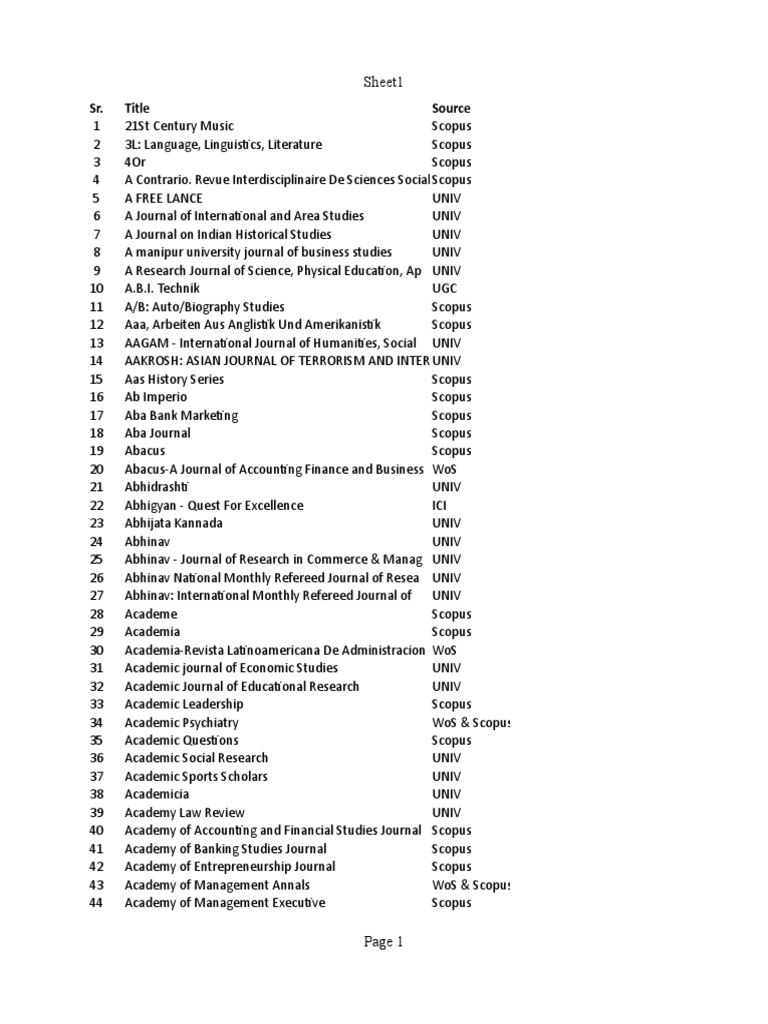 Sheet1

| Sr. | Title | Source |
|---|---|---|
| 1 | 21St Century Music | Scopus |
| 2 | 3L: Language, Linguistics, Literature | Scopus |
| 3 | 4Or | Scopus |
| 4 | A Contrario. Revue Interdisciplinaire De Sciences Social | Scopus |
| 5 | A FREE LANCE | UNIV |
| 6 | A Journal of International and Area Studies | UNIV |
| 7 | A Journal on Indian Historical Studies | UNIV |
| 8 | A manipur university journal of business studies | UNIV |
| 9 | A Research Journal of Science, Physical Education, Ap | UNIV |
| 10 | A.B.I. Technik | UGC |
| 11 | A/B: Auto/Biography Studies | Scopus |
| 12 | Aaa, Arbeiten Aus Anglistik Und Amerikanistik | Scopus |
| 13 | AAGAM - International Journal of Humanities, Social | UNIV |
| 14 | AAKROSH: ASIAN JOURNAL OF TERRORISM AND INTER | UNIV |
| 15 | Aas History Series | Scopus |
| 16 | Ab Imperio | Scopus |
| 17 | Aba Bank Marketing | Scopus |
| 18 | Aba Journal | Scopus |
| 19 | Abacus | Scopus |
| 20 | Abacus-A Journal of Accounting Finance and Business | WoS |
| 21 | Abhidrashti | UNIV |
| 22 | Abhigyan - Quest For Excellence | ICI |
| 23 | Abhijata Kannada | UNIV |
| 24 | Abhinav | UNIV |
| 25 | Abhinav - Journal of Research in Commerce & Manag | UNIV |
| 26 | Abhinav National Monthly Refereed Journal of Resea | UNIV |
| 27 | Abhinav: International Monthly Refereed Journal of | UNIV |
| 28 | Academe | Scopus |
| 29 | Academia | Scopus |
| 30 | Academia-Revista Latinoamericana De Administracion | WoS |
| 31 | Academic journal of Economic Studies | UNIV |
| 32 | Academic Journal of Educational Research | UNIV |
| 33 | Academic Leadership | Scopus |
| 34 | Academic Psychiatry | WoS & Scopus |
| 35 | Academic Questions | Scopus |
| 36 | Academic Social Research | UNIV |
| 37 | Academic Sports Scholars | UNIV |
| 38 | Academicia | UNIV |
| 39 | Academy Law Review | UNIV |
| 40 | Academy of Accounting and Financial Studies Journal | Scopus |
| 41 | Academy of Banking Studies Journal | Scopus |
| 42 | Academy of Entrepreneurship Journal | Scopus |
| 43 | Academy of Management Annals | WoS & Scopus |
| 44 | Academy of Management Executive | Scopus |

Page 1